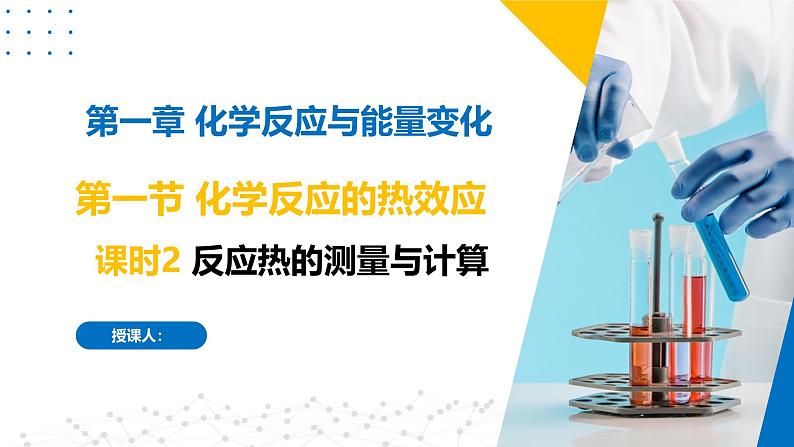 第一章 化学反应与能量变化

第一节 化学反应的热效应

课时2 反应热的测量与计算

授课人：